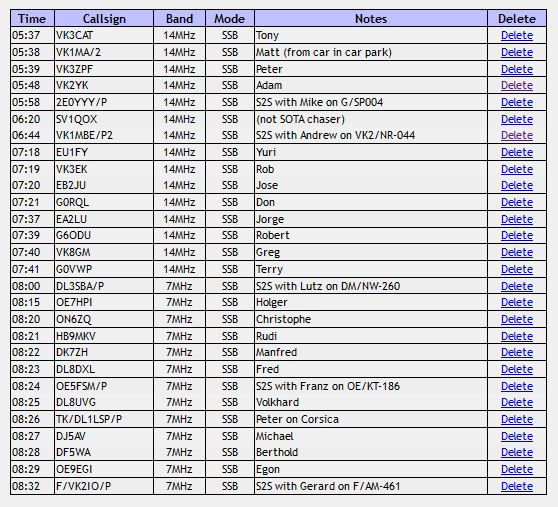 | Time | Callsign | Band | Mode | Notes | Delete |
|---|---|---|---|---|---|
| 05:37 | VK3CAT | 14MHz | SSB | Tony | Delete |
| 05:38 | VK1MA/2 | 14MHz | SSB | Matt (from car in car park) | Delete |
| 05:39 | VK3ZPF | 14MHz | SSB | Peter | Delete |
| 05:48 | VK2YK | 14MHz | SSB | Adam | Delete |
| 05:58 | 2E0YYY/P | 14MHz | SSB | S2S with Mike on G/SP004 | Delete |
| 06:20 | SV1QOX | 14MHz | SSB | (not SOTA chaser) | Delete |
| 06:44 | VK1MBE/P2 | 14MHz | SSB | S2S with Andrew on VK2/NR-044 | Delete |
| 07:18 | EU1FY | 14MHz | SSB | Yuri | Delete |
| 07:19 | VK3EK | 14MHz | SSB | Rob | Delete |
| 07:20 | EB2JU | 14MHz | SSB | Jose | Delete |
| 07:21 | G0RQL | 14MHz | SSB | Don | Delete |
| 07:37 | EA2LU | 14MHz | SSB | Jorge | Delete |
| 07:39 | G6ODU | 14MHz | SSB | Robert | Delete |
| 07:40 | VK8GM | 14MHz | SSB | Greg | Delete |
| 07:41 | G0VWP | 14MHz | SSB | Terry | Delete |
| 08:00 | DL3SBA/P | 7MHz | SSB | S2S with Lutz on DM/NW-260 | Delete |
| 08:15 | OE7HPI | 7MHz | SSB | Holger | Delete |
| 08:20 | ON6ZQ | 7MHz | SSB | Christophe | Delete |
| 08:21 | HB9MKV | 7MHz | SSB | Rudi | Delete |
| 08:22 | DK7ZH | 7MHz | SSB | Manfred | Delete |
| 08:23 | DL8DXL | 7MHz | SSB | Fred | Delete |
| 08:24 | OE5FSM/P | 7MHz | SSB | S2S with Franz on OE/KT-186 | Delete |
| 08:25 | DL8UVG | 7MHz | SSB | Volkhard | Delete |
| 08:26 | TK/DL1LSP/P | 7MHz | SSB | Peter on Corsica | Delete |
| 08:27 | DJ5AV | 7MHz | SSB | Michael | Delete |
| 08:28 | DF5WA | 7MHz | SSB | Berthold | Delete |
| 08:29 | OE9EGI | 7MHz | SSB | Egon | Delete |
| 08:32 | F/VK2IO/P | 7MHz | SSB | S2S with Gerard on F/AM-461 | Delete |